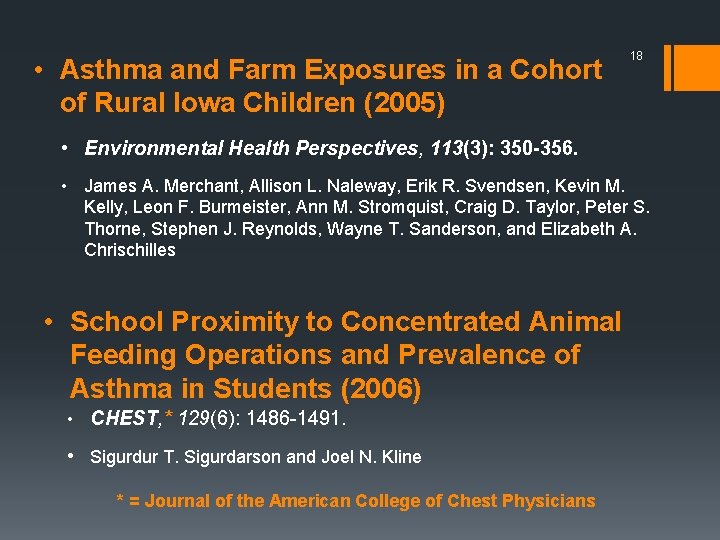 18

• Asthma and Farm Exposures in a Cohort of Rural Iowa Children (2005)

• Environmental Health Perspectives, 113(3): 350-356.

• James A. Merchant, Allison L. Naleway, Erik R. Svendsen, Kevin M. Kelly, Leon F. Burmeister, Ann M. Stromquist, Craig D. Taylor, Peter S. Thorne, Stephen J. Reynolds, Wayne T. Sanderson, and Elizabeth A. Chrischilles

• School Proximity to Concentrated Animal Feeding Operations and Prevalence of Asthma in Students (2006)

• CHEST,* 129(6): 1486-1491.

• Sigurdur T. Sigurdarson and Joel N. Kline

* = Journal of the American College of Chest Physicians